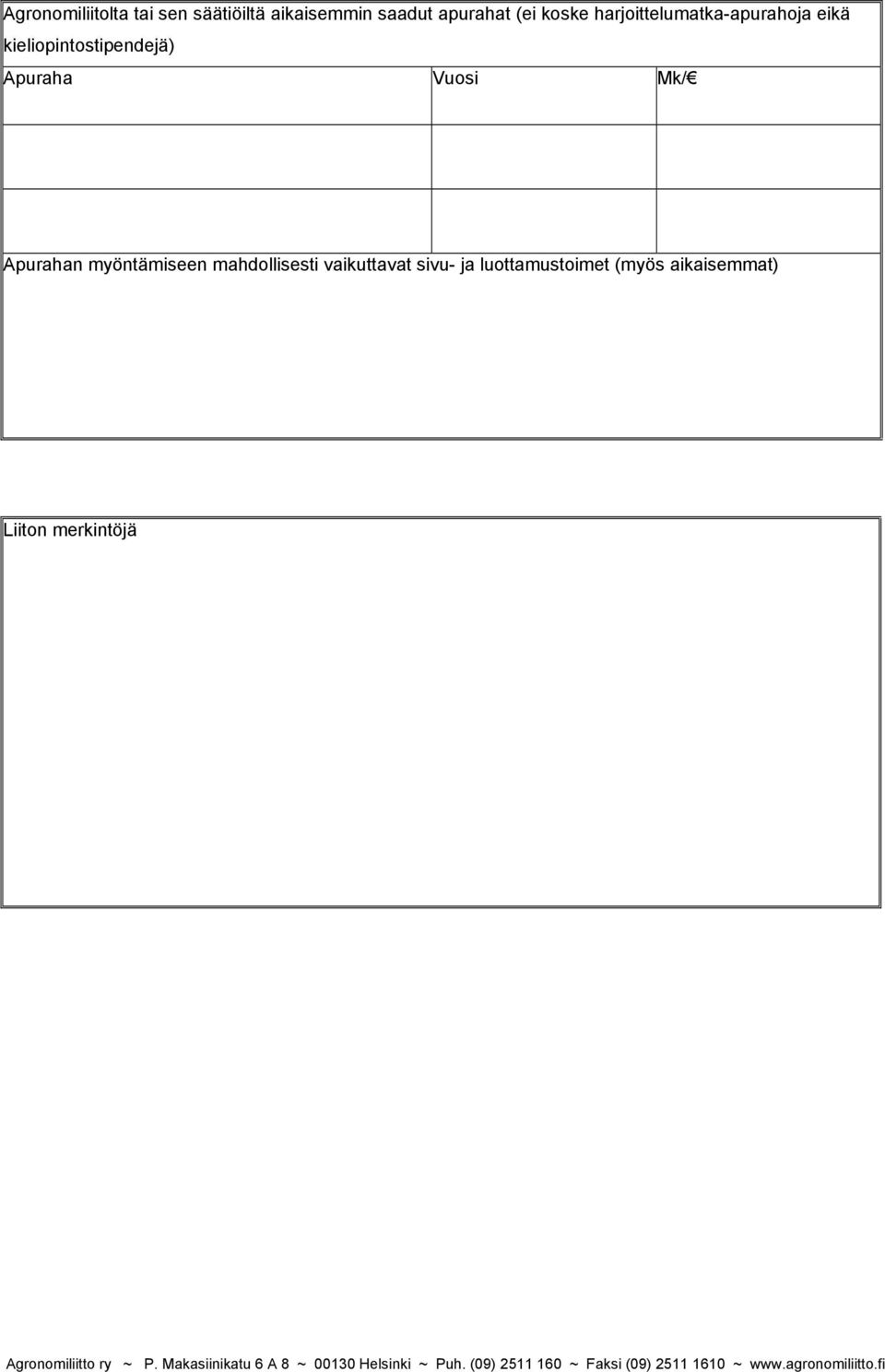 Agronomiliitolta tai sen säätiöiltä aikaisemmin saadut apurahat (ei koske harjoittelumatka-apurahoja eikä kieliopintostipendejä)

| Apuraha | Vuosi | Mk/€ |
|---|---|---|
| | | |
| | | |

Apurahan myöntämiseen mahdollisesti vaikuttavat sivu- ja luottamustoimet (myös aikaisemmat)

Liiton merkintöjä

Agronomiliitto ry ~ P. Makasiinikatu 6 A 8 ~ 00130 Helsinki ~ Puh. (09) 2511 160 ~ Faksi (09) 2511 1610 ~ www.agronomiliitto.fi